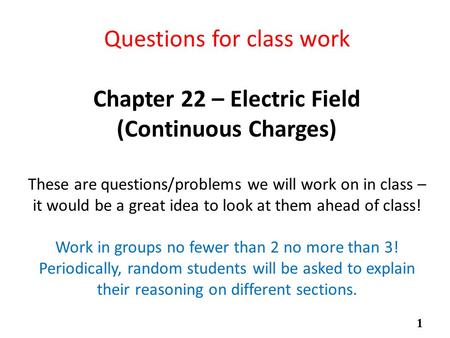 Questions for class work

Chapter 22 – Electric Field (Continuous Charges)

These are questions/problems we will work on in class – it would be a great idea to look at them ahead of class!

Work in groups no fewer than 2 no more than 3! Periodically, random students will be asked to explain their reasoning on different sections.

1